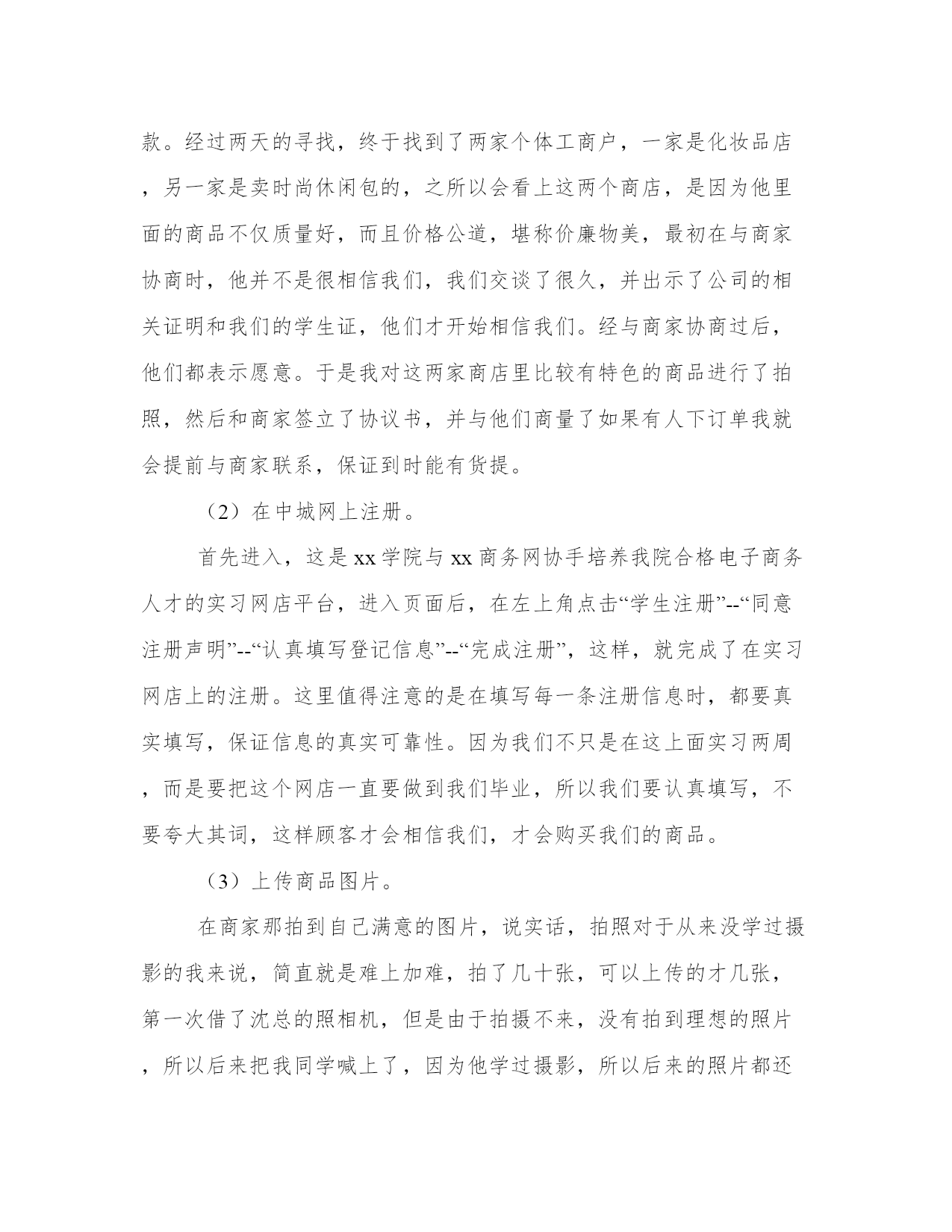 款。经过两天的寻找，终于找到了两家个体工商户，一家是化妆品店，另一家是卖时尚休闲包的，之所以会看上这两个商店，是因为他里面的商品不仅质量好，而且价格公道，堪称价廉物美，最初在与商家协商时，他并不是很相信我们，我们交谈了很久，并出示了公司的相关证明和我们的学生证，他们才开始相信我们。经与商家协商过后，他们都表示愿意。于是我对这两家商店里比较有特色的商品进行了拍照，然后和商家签立了协议书，并与他们商量了如果有人下订单我就会提前与商家联系，保证到时能有货提。

（2）在中城网上注册。

首先进入，这是 xx 学院与 xx 商务网协手培养我院合格电子商务人才的实习网店平台，进入页面后，在左上角点击“学生注册”--“同意注册声明”--“认真填写登记信息”--“完成注册”，这样，就完成了在实习网店上的注册。这里值得注意的是在填写每一条注册信息时，都要真实填写，保证信息的真实可靠性。因为我们不只是在这上面实习两周，而是要把这个网店一直要做到我们毕业，所以我们要认真填写，不要夸大其词，这样顾客才会相信我们，才会购买我们的商品。

（3）上传商品图片。

在商家那拍到自己满意的图片，说实话，拍照对于从来没学过摄影的我来说，简直就是难上加难，拍了几十张，可以上传的才几张，第一次借了沈总的照相机，但是由于拍摄不来，没有拍到理想的照片，所以后来把我同学喊上了，因为他学过摄影，所以后来的照片都还